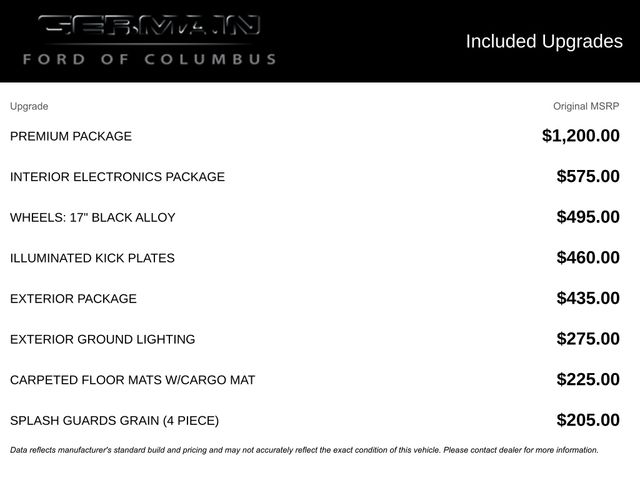 GERMAIN
FORD OF COLUMBUS

Included Upgrades

| Upgrade | Original MSRP |
|---|---|
| PREMIUM PACKAGE | $1,200.00 |
| INTERIOR ELECTRONICS PACKAGE | $575.00 |
| WHEELS: 17" BLACK ALLOY | $495.00 |
| ILLUMINATED KICK PLATES | $460.00 |
| EXTERIOR PACKAGE | $435.00 |
| EXTERIOR GROUND LIGHTING | $275.00 |
| CARPETED FLOOR MATS W/CARGO MAT | $225.00 |
| SPLASH GUARDS GRAIN (4 PIECE) | $205.00 |

Data reflects manufacturer's standard build and pricing and may not accurately reflect the exact condition of this vehicle. Please contact dealer for more information.